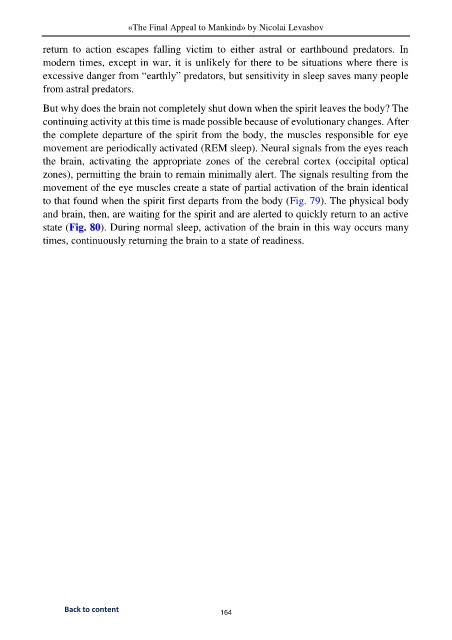 «The Final Appeal to Mankind» by Nicolai Levashov

return to action escapes falling victim to either astral or earthbound predators. In modern times, except in war, it is unlikely for there to be situations where there is excessive danger from "earthly" predators, but sensitivity in sleep saves many people from astral predators.

But why does the brain not completely shut down when the spirit leaves the body? The continuing activity at this time is made possible because of evolutionary changes. After the complete departure of the spirit from the body, the muscles responsible for eye movement are periodically activated (REM sleep). Neural signals from the eyes reach the brain, activating the appropriate zones of the cerebral cortex (occipital optical zones), permitting the brain to remain minimally alert. The signals resulting from the movement of the eye muscles create a state of partial activation of the brain identical to that found when the spirit first departs from the body (Fig. 79). The physical body and brain, then, are waiting for the spirit and are alerted to quickly return to an active state (Fig. 80). During normal sleep, activation of the brain in this way occurs many times, continuously returning the brain to a state of readiness.

Back to content

164